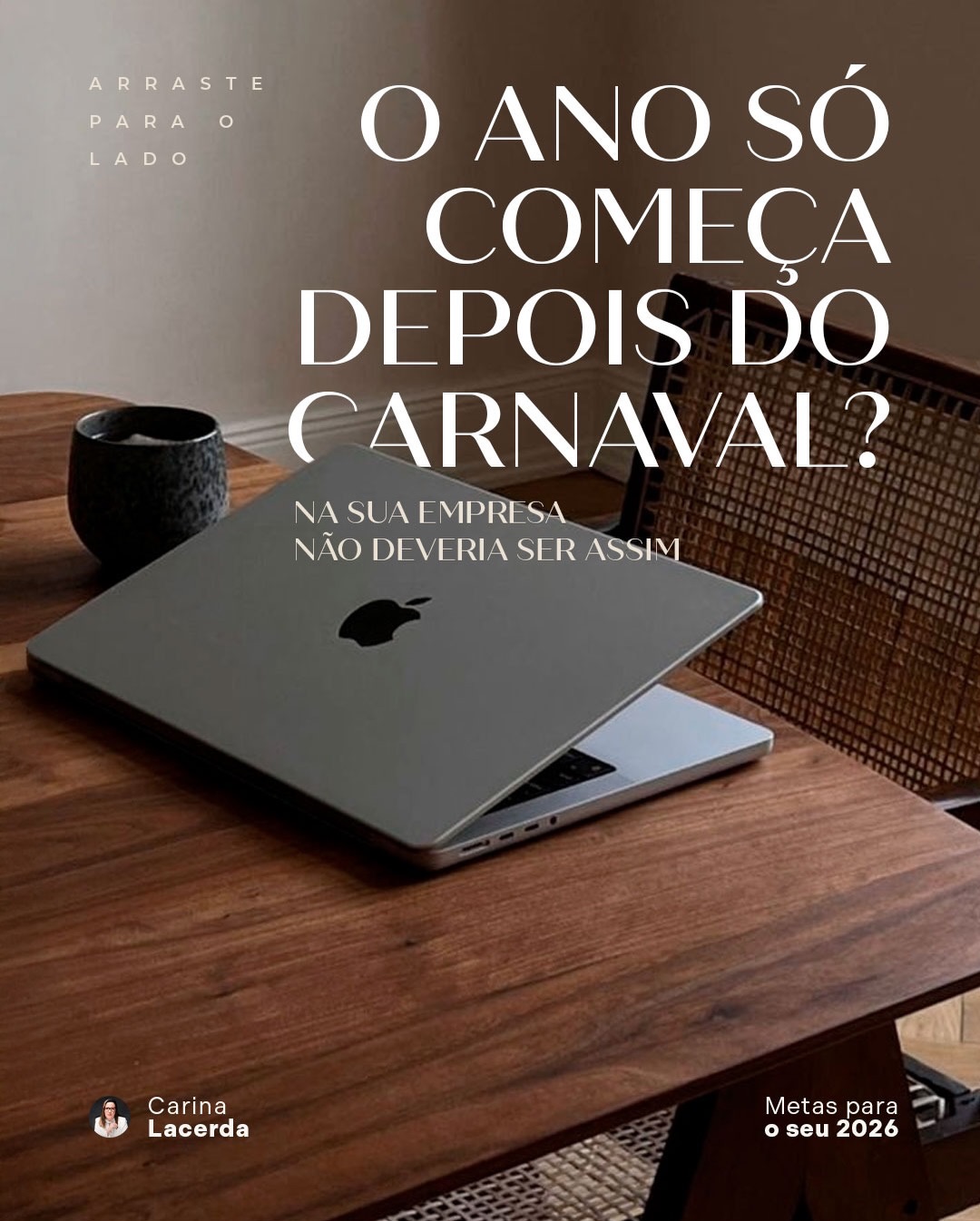 ARRASTE PARA O LADO

O ANO SÓ COMEÇA DEPOIS DO CARNAVAL?

NA SUA EMPRESA
NÃO DEVERIA SER ASSIM

Carina
Lacerda

Metas para
o seu 2026